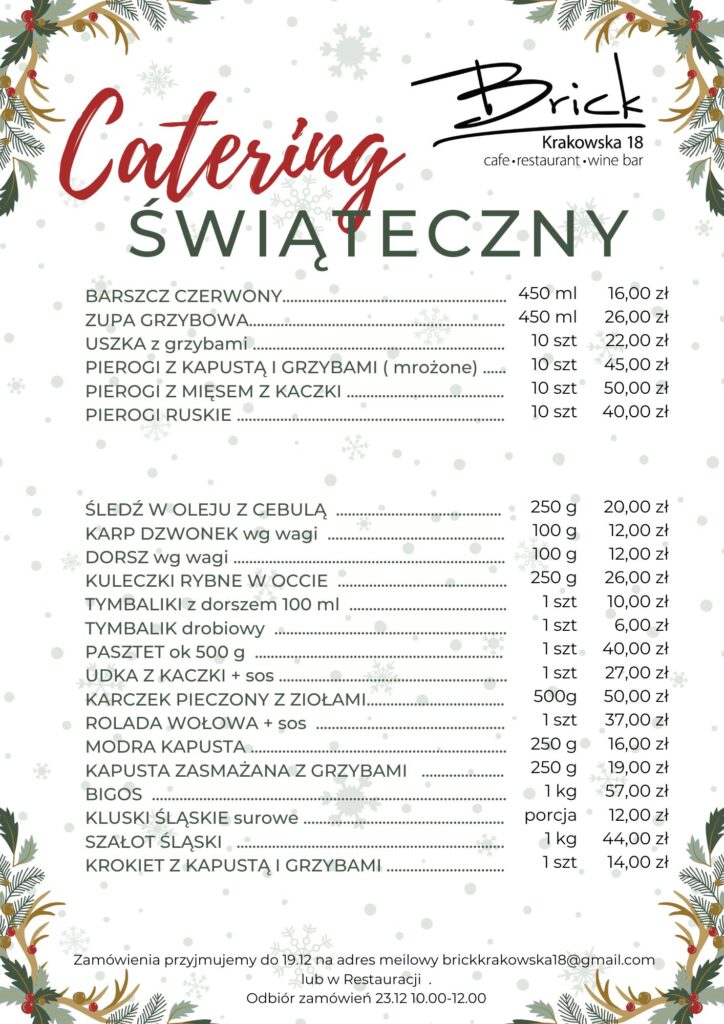 Brick
Krakowska 18
cafe • restaurant • wine bar

Catering
ŚWIĄTECZNY

| | | |
|---|---|---|
| BARSZCZ CZERWONY | 450 ml | 16,00 zł |
| ZUPA GRZYBOWA | 450 ml | 26,00 zł |
| USZKA z grzybami | 10 szt | 22,00 zł |
| PIEROGI Z KAPUSTĄ I GRZYBAMI ( mrożone) | 10 szt | 45,00 zł |
| PIEROGI Z MIĘSEM Z KACZKI | 10 szt | 50,00 zł |
| PIEROGI RUSKIE | 10 szt | 40,00 zł |

| | | |
|---|---|---|
| ŚLEDŹ W OLEJU Z CEBULĄ | 250 g | 20,00 zł |
| KARP DZWONEK wg wagi | 100 g | 12,00 zł |
| DORSZ wg wagi | 100 g | 12,00 zł |
| KULECZKI RYBNE W OCCIE | 250 g | 26,00 zł |
| TYMBALIKI z dorszem 100 ml | 1 szt | 10,00 zł |
| TYMBALIK drobiowy | 1 szt | 6,00 zł |
| PASZTET ok 500 g | 1 szt | 40,00 zł |
| UDKA Z KACZKI + sos | 1 szt | 27,00 zł |
| KARCZEK PIECZONY Z ZIOŁAMI | 500g | 50,00 zł |
| ROLADA WOŁOWA + sos | 1 szt | 37,00 zł |
| MODRA KAPUSTA | 250 g | 16,00 zł |
| KAPUSTA ZASMAŻANA Z GRZYBAMI | 250 g | 19,00 zł |
| BIGOS | 1 kg | 57,00 zł |
| KLUSKI ŚLĄSKIE surowe | porcja | 12,00 zł |
| SZAŁOT ŚLĄSKI | 1 kg | 44,00 zł |
| KROKIET Z KAPUSTĄ I GRZYBAMI | 1 szt | 14,00 zł |

Zamówienia przyjmujemy do 19.12 na adres meilowy brickkrakowska18@gmail.com lub w Restauracji .
Odbiór zamówień 23.12 10.00-12.00